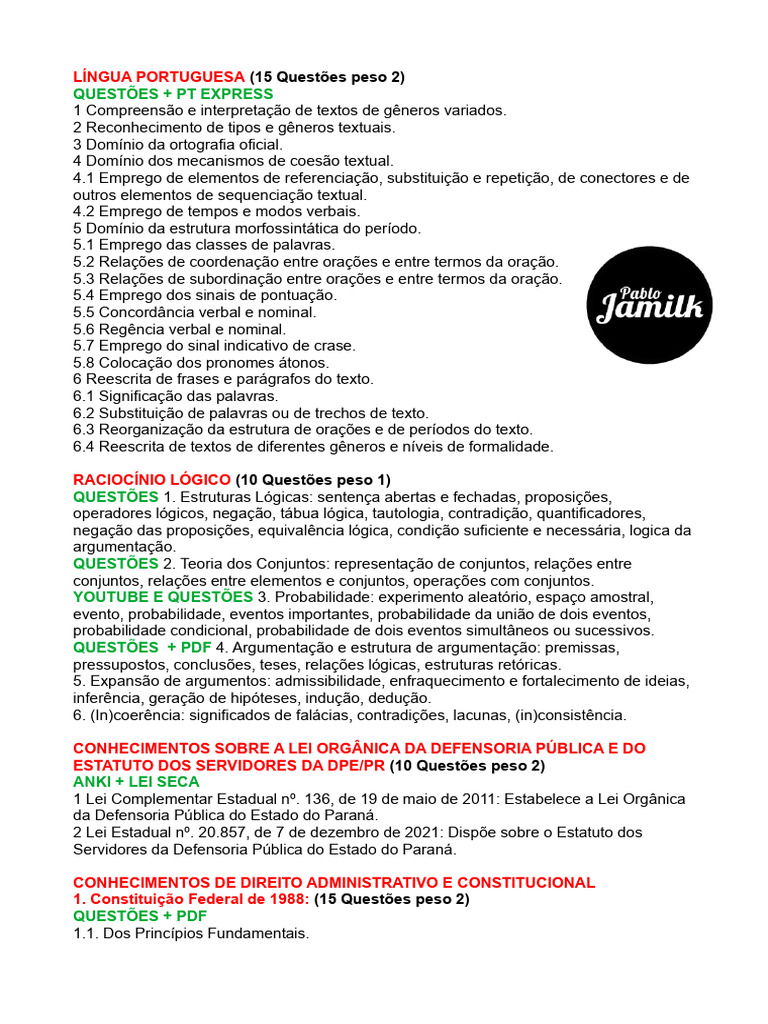 LÍNGUA PORTUGUESA (15 Questões peso 2)
QUESTÕES + PT EXPRESS
1 Compreensão e interpretação de textos de gêneros variados.
2 Reconhecimento de tipos e gêneros textuais.
3 Domínio da ortografia oficial.
4 Domínio dos mecanismos de coesão textual.
4.1 Emprego de elementos de referenciação, substituição e repetição, de conectores e de outros elementos de sequenciação textual.
4.2 Emprego de tempos e modos verbais.
5 Domínio da estrutura morfossintática do período.
5.1 Emprego das classes de palavras.
5.2 Relações de coordenação entre orações e entre termos da oração.
5.3 Relações de subordinação entre orações e entre termos da oração.
5.4 Emprego dos sinais de pontuação.
5.5 Concordância verbal e nominal.
5.6 Regência verbal e nominal.
5.7 Emprego do sinal indicativo de crase.
5.8 Colocação dos pronomes átonos.
6 Reescrita de frases e parágrafos do texto.
6.1 Significação das palavras.
6.2 Substituição de palavras ou de trechos de texto.
6.3 Reorganização da estrutura de orações e de períodos do texto.
6.4 Reescrita de textos de diferentes gêneros e níveis de formalidade.

Pablo Jamilk

RACIOCÍNIO LÓGICO (10 Questões peso 1)
QUESTÕES 1. Estruturas Lógicas: sentença abertas e fechadas, proposições, operadores lógicos, negação, tábua lógica, tautologia, contradição, quantificadores, negação das proposições, equivalência lógica, condição suficiente e necessária, logica da argumentação.
QUESTÕES 2. Teoria dos Conjuntos: representação de conjuntos, relações entre conjuntos, relações entre elementos e conjuntos, operações com conjuntos.
YOUTUBE E QUESTÕES 3. Probabilidade: experimento aleatório, espaço amostral, evento, probabilidade, eventos importantes, probabilidade da união de dois eventos, probabilidade condicional, probabilidade de dois eventos simultâneos ou sucessivos.
QUESTÕES + PDF 4. Argumentação e estrutura de argumentação: premissas, pressupostos, conclusões, teses, relações lógicas, estruturas retóricas.
5. Expansão de argumentos: admissibilidade, enfraquecimento e fortalecimento de ideias, inferência, geração de hipóteses, indução, dedução.
6. (In)coerência: significados de falácias, contradições, lacunas, (in)consistência.

CONHECIMENTOS SOBRE A LEI ORGÂNICA DA DEFENSORIA PÚBLICA E DO ESTATUTO DOS SERVIDORES DA DPE/PR (10 Questões peso 2)
ANKI + LEI SECA
1 Lei Complementar Estadual nº. 136, de 19 de maio de 2011: Estabelece a Lei Orgânica da Defensoria Pública do Estado do Paraná.
2 Lei Estadual nº. 20.857, de 7 de dezembro de 2021: Dispõe sobre o Estatuto dos Servidores da Defensoria Pública do Estado do Paraná.

CONHECIMENTOS DE DIREITO ADMINISTRATIVO E CONSTITUCIONAL
1. Constituição Federal de 1988: (15 Questões peso 2)
QUESTÕES + PDF
1.1. Dos Princípios Fundamentais.